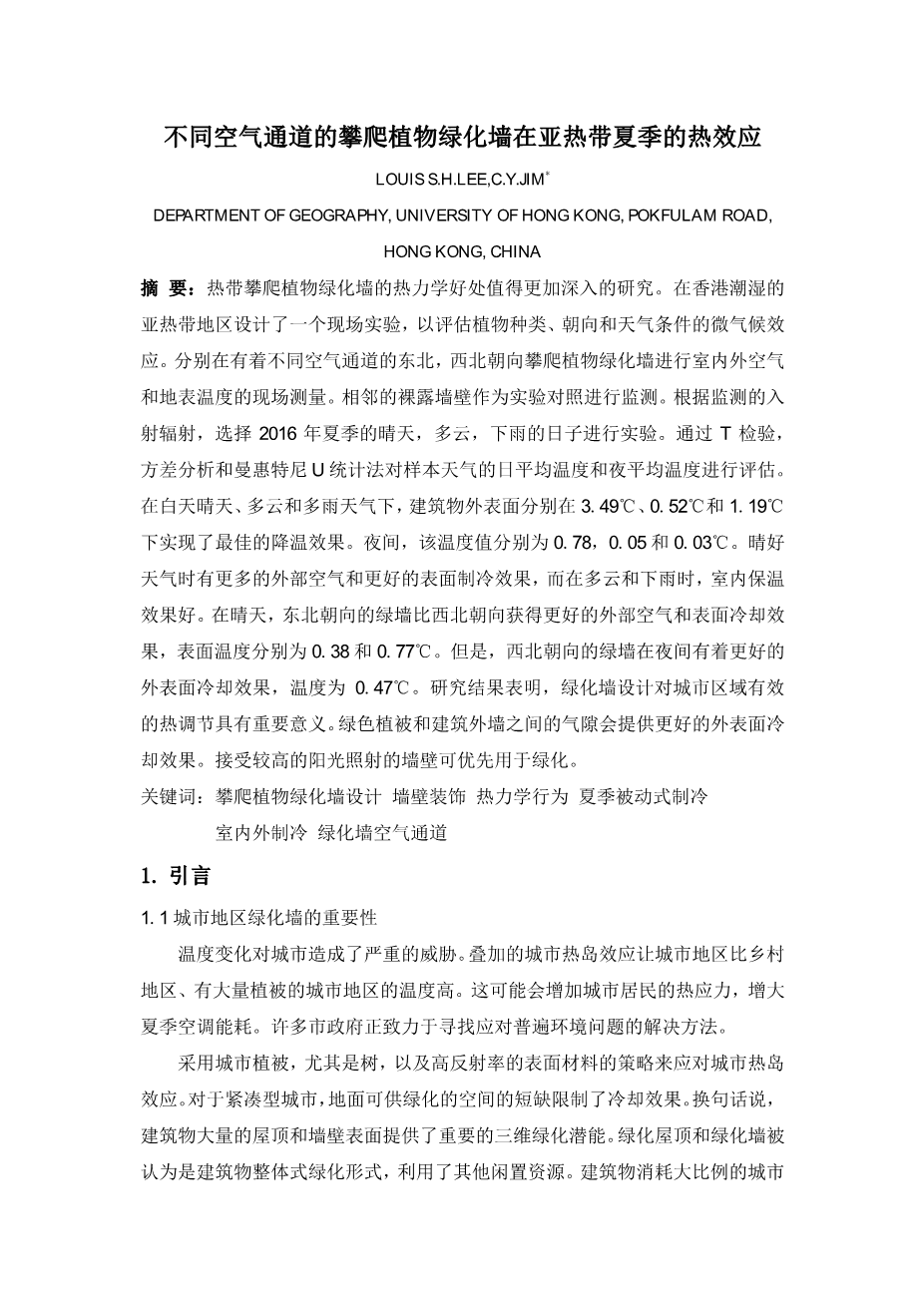 不同空气通道的攀爬植物绿化墙在亚热带夏季的热效应

LOUIS S.H.LEE,C.Y.JIM*

DEPARTMENT OF GEOGRAPHY, UNIVERSITY OF HONG KONG, POKFULAM ROAD, HONG KONG, CHINA

摘 要：热带攀爬植物绿化墙的热力学好处值得更加深入的研究。在香港潮湿的亚热带地区设计了一个现场实验，以评估植物种类、朝向和天气条件的微气候效应。分别在有着不同空气通道的东北，西北朝向攀爬植物绿化墙进行室内外空气和地表温度的现场测量。相邻的裸露墙壁作为实验对照进行监测。根据监测的入射辐射，选择 2016 年夏季的晴天，多云，下雨的日子进行实验。通过 T 检验，方差分析和曼惠特尼 U 统计法对样本天气的日平均温度和夜平均温度进行评估。在白天晴天、多云和多雨天气下，建筑物外表面分别在 3. 49℃、0. 52℃和 1. 19℃下实现了最佳的降温效果。夜间，该温度值分别为 0. 78，0. 05 和 0. 03℃。晴好天气时有更多的外部空气和更好的表面制冷效果，而在多云和下雨时，室内保温效果好。在晴天，东北朝向的绿墙比西北朝向获得更好的外部空气和表面冷却效果，表面温度分别为 0. 38 和 0. 77℃。但是，西北朝向的绿墙在夜间有着更好的外表面冷却效果，温度为 0. 47℃。研究结果表明，绿化墙设计对城市区域有效的热调节具有重要意义。绿色植被和建筑外墙之间的气隙会提供更好的外表面冷却效果。接受较高的阳光照射的墙壁可优先用于绿化。

关键词：攀爬植物绿化墙设计 墙壁装饰 热力学行为 夏季被动式制冷 室内外制冷 绿化墙空气通道

1. 引言

1. 1 城市地区绿化墙的重要性

温度变化对城市造成了严重的威胁。叠加的城市热岛效应让城市地区比乡村地区、有大量植被的城市地区的温度高。这可能会增加城市居民的热应力，增大夏季空调能耗。许多市政府正致力于寻找应对普遍环境问题的解决方法。

采用城市植被，尤其是树，以及高反射率的表面材料的策略来应对城市热岛效应。对于紧凑型城市，地面可供绿化的空间的短缺限制了冷却效果。换句话说，建筑物大量的屋顶和墙壁表面提供了重要的三维绿化潜能。绿化屋顶和绿化墙被认为是建筑物整体式绿化形式，利用了其他闲置资源。建筑物消耗大比例的城市